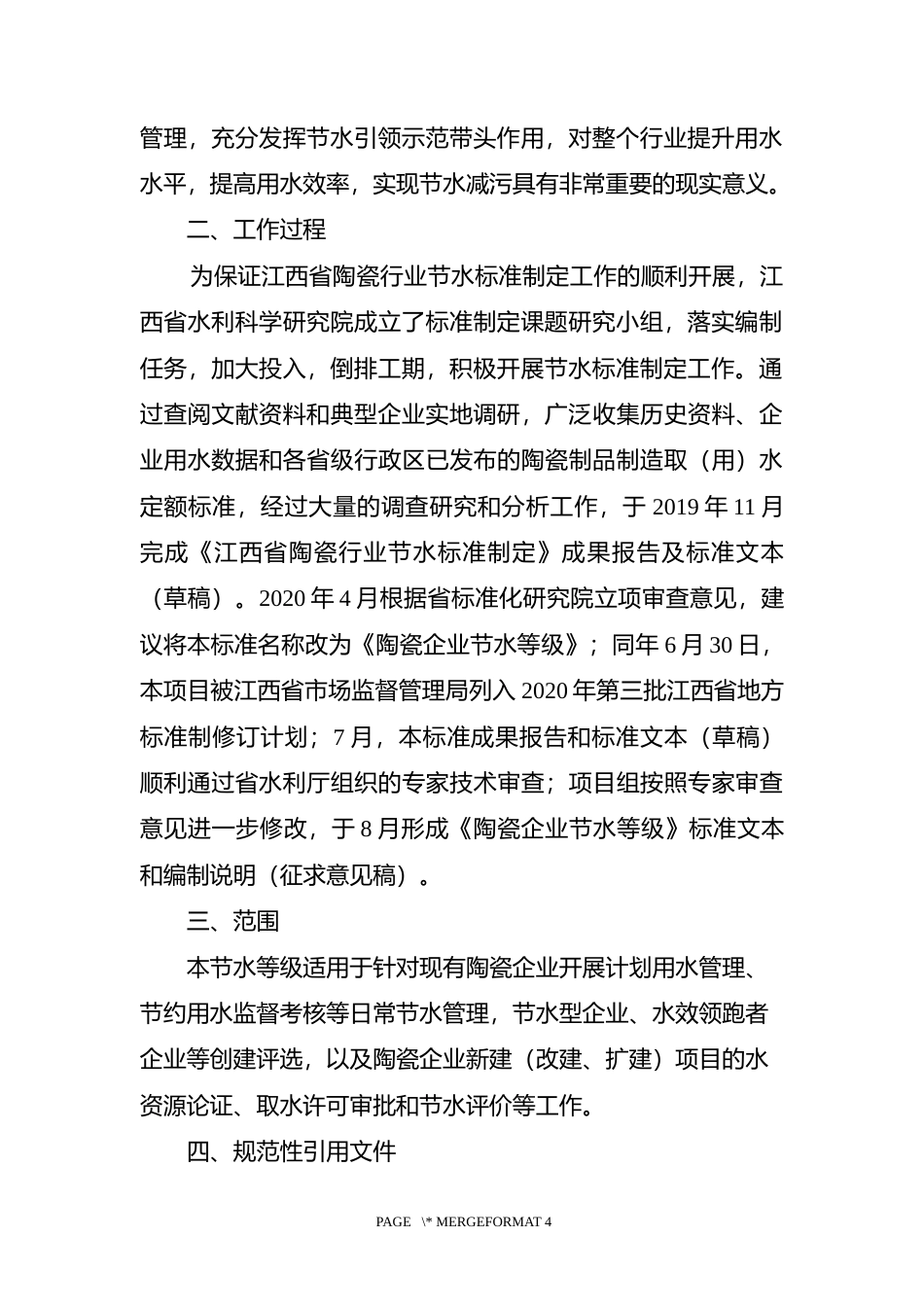 管理，充分发挥节水引领示范带头作用，对整个行业提升用水水平，提高用水效率，实现节水减污具有非常重要的现实意义。

二、工作过程

为保证江西省陶瓷行业节水标准制定工作的顺利开展，江西省水利科学研究院成立了标准制定课题研究小组，落实编制任务，加大投入，倒排工期，积极开展节水标准制定工作。通过查阅文献资料和典型企业实地调研，广泛收集历史资料、企业用水数据和各省级行政区已发布的陶瓷制品制造取（用）水定额标准，经过大量的调查研究和分析工作，于 2019 年 11 月完成《江西省陶瓷行业节水标准制定》成果报告及标准文本（草稿）。2020 年 4 月根据省标准化研究院立项审查意见，建议将本标准名称改为《陶瓷企业节水等级》；同年 6 月 30 日，本项目被江西省市场监督管理局列入 2020 年第三批江西省地方标准制修订计划；7 月，本标准成果报告和标准文本（草稿）顺利通过省水利厅组织的专家技术审查；项目组按照专家审查意见进一步修改，于 8 月形成《陶瓷企业节水等级》标准文本和编制说明（征求意见稿）。

三、范围

本节水等级适用于针对现有陶瓷企业开展计划用水管理、节约用水监督考核等日常节水管理，节水型企业、水效领跑者企业等创建评选，以及陶瓷企业新建（改建、扩建）项目的水资源论证、取水许可审批和节水评价等工作。

四、规范性引用文件

PAGE \* MERGEFORMAT 4